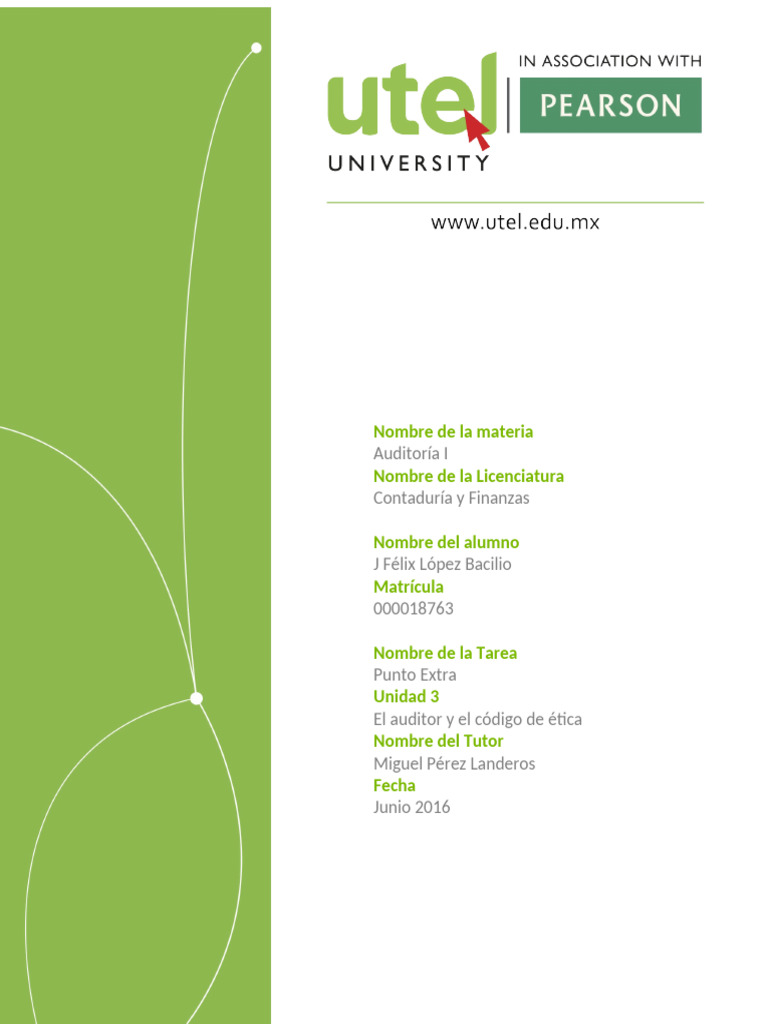 utel UNIVERSITY

IN ASSOCIATION WITH
PEARSON

www.utel.edu.mx

Nombre de la materia
Auditoría I
Nombre de la Licenciatura
Contaduría y Finanzas

Nombre del alumno
J Félix López Bacilio
Matrícula
000018763

Nombre de la Tarea
Punto Extra
Unidad 3
El auditor y el código de ética
Nombre del Tutor
Miguel Pérez Landeros
Fecha
Junio 2016